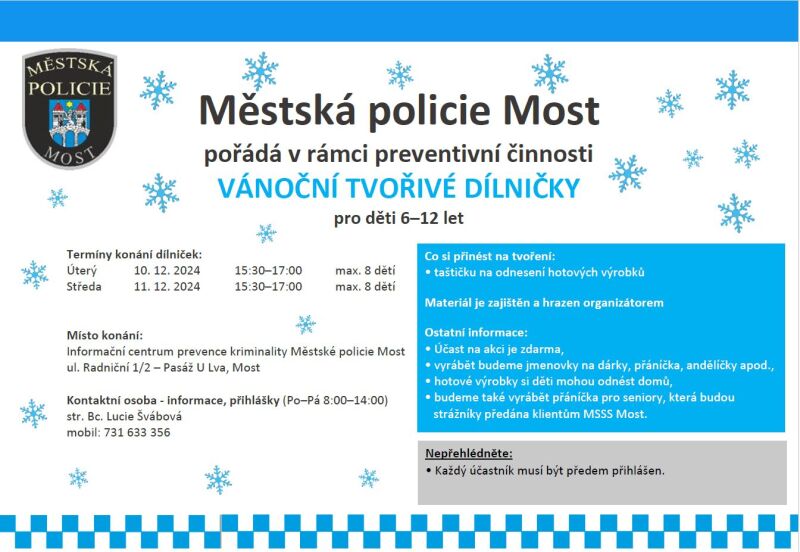 MĚSTSKÁ POLICIE MOST

Městská policie Most

pořádá v rámci preventivní činnosti

VÁNOČNÍ TVOŘIVÉ DÍLNIČKY

pro děti 6–12 let

Termíny konání dílniček:

| Úterý | 10. 12. 2024 | 15:30–17:00 | max. 8 dětí |
|---|---|---|---|
| Středa | 11. 12. 2024 | 15:30–17:00 | max. 8 dětí |

Místo konání:
Informační centrum prevence kriminality Městské policie Most
ul. Radniční 1/2 – Pasáž U Lva, Most

Kontaktní osoba - informace, přihlášky (Po–Pá 8:00–14:00)
str. Bc. Lucie Švábová
mobil: 731 633 356

Co si přinést na tvoření:
• taštičku na odnesení hotových výrobků

Materiál je zajištěn a hrazen organizátorem

Ostatní informace:
• Účast na akci je zdarma,
• vyrábět budeme jmenovky na dárky, přáníčka, andělíčky apod.,
• hotové výrobky si děti mohou odnést domů,
• budeme také vyrábět přáníčka pro seniory, která budou strážníky předána klientům MSSS Most.

Nepřehlédněte:
• Každý účastník musí být předem přihlášen.